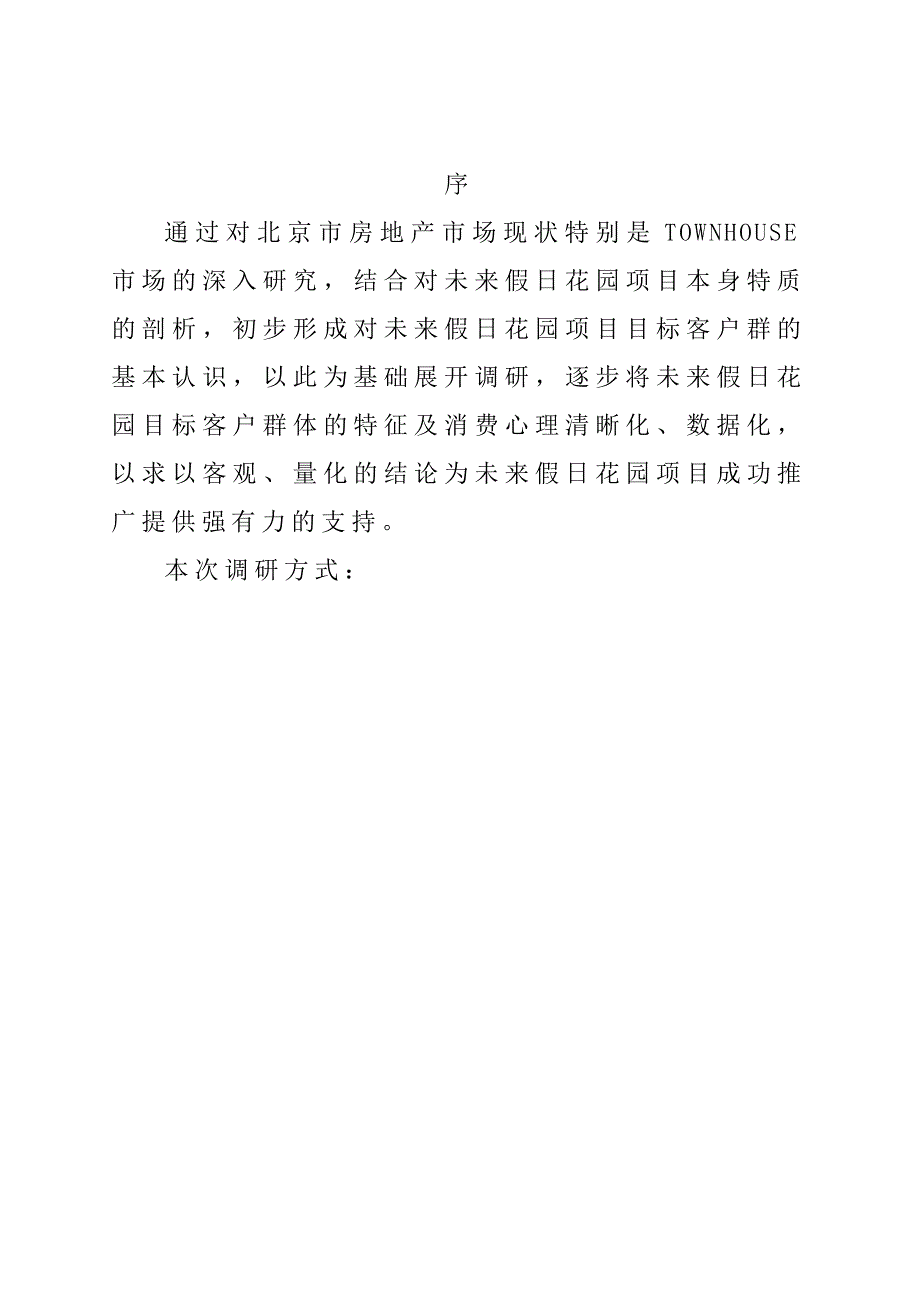 序

通过对北京市房地产市场现状特别是 TOWNHOUSE 市场的深入研究，结合对未来假日花园项目本身特质的剖析，初步形成对未来假日花园项目目标客户群的基本认识，以此为基础展开调研，逐步将未来假日花园目标客户群体的特征及消费心理清晰化、数据化，以求以客观、量化的结论为未来假日花园项目成功推广提供强有力的支持。

本次调研方式：